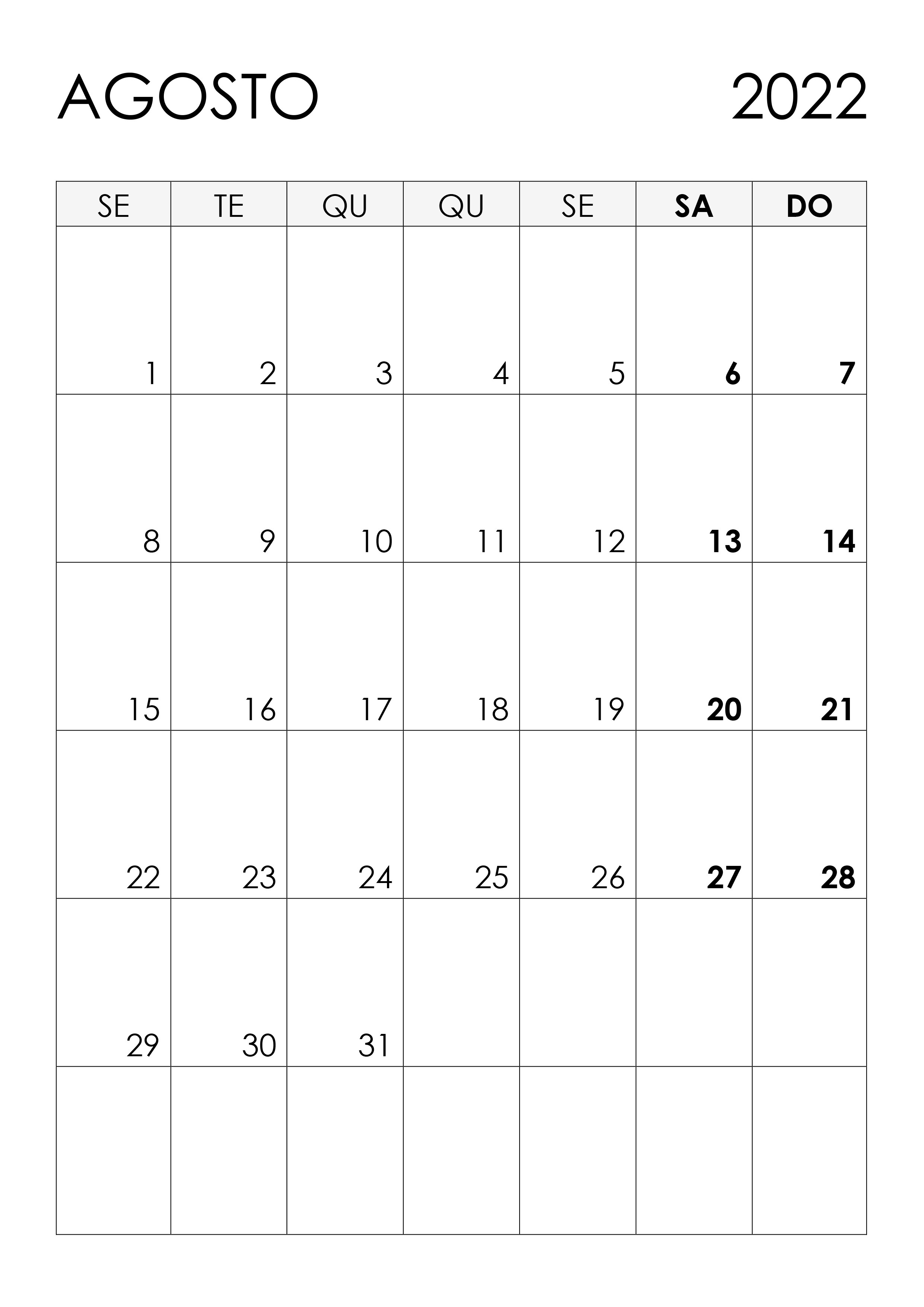 AGOSTO 2022

| SE | TE | QU | QU | SE | SA | DO |
|---|---|---|---|---|---|---|
| 1 | 2 | 3 | 4 | 5 | 6 | 7 |
| 8 | 9 | 10 | 11 | 12 | 13 | 14 |
| 15 | 16 | 17 | 18 | 19 | 20 | 21 |
| 22 | 23 | 24 | 25 | 26 | 27 | 28 |
| 29 | 30 | 31 |  |  |  |  |
|  |  |  |  |  |  |  |